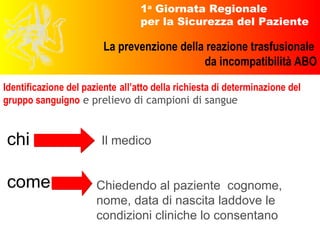 1ª Giornata Regionale
per la Sicurezza del Paziente

La prevenzione della reazione trasfusionale
da incompatibilità ABO

Identificazione del paziente all'atto della richiesta di determinazione del gruppo sanguigno e prelievo di campioni di sangue

chi

Il medico

come

Chiedendo al paziente cognome, nome, data di nascita laddove le condizioni cliniche lo consentano